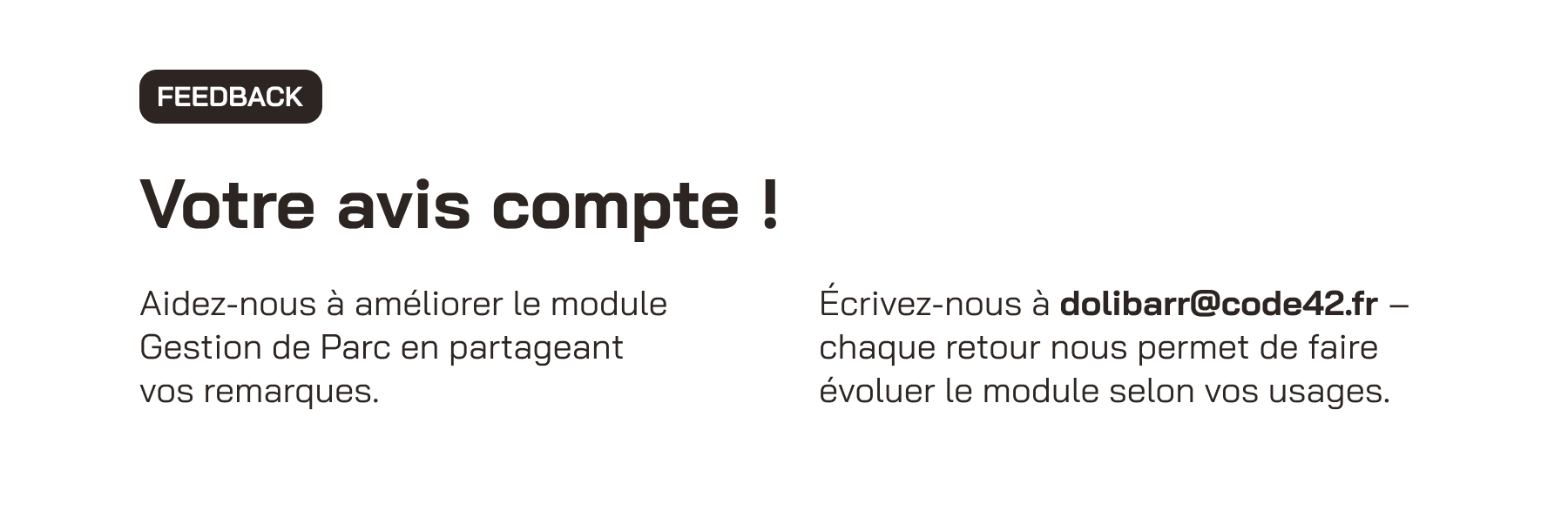 FEEDBACK

Votre avis compte !

Aidez-nous à améliorer le module Gestion de Parc en partageant vos remarques.

Écrivez-nous à dolibarr@code42.fr – chaque retour nous permet de faire évoluer le module selon vos usages.